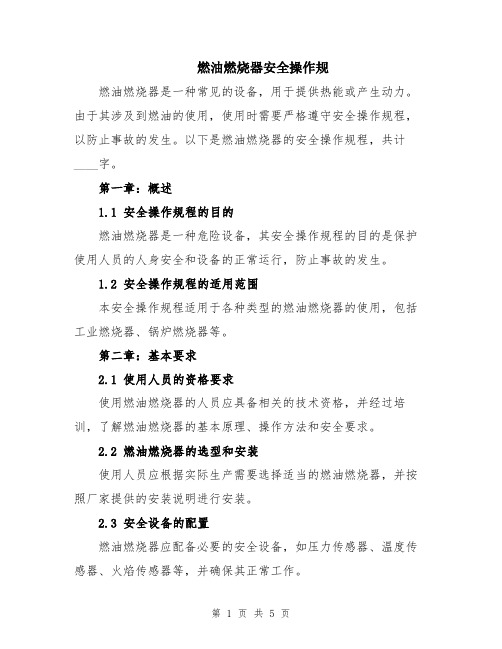 燃油燃烧器安全操作规

燃油燃烧器是一种常见的设备，用于提供热能或产生动力。由于其涉及到燃油的使用，使用时需要严格遵守安全操作规程，以防止事故的发生。以下是燃油燃烧器的安全操作规程，共计____字。

第一章：概述

1.1 安全操作规程的目的

燃油燃烧器是一种危险设备，其安全操作规程的目的是保护使用人员的人身安全和设备的正常运行，防止事故的发生。

1.2 安全操作规程的适用范围

本安全操作规程适用于各种类型的燃油燃烧器的使用，包括工业燃烧器、锅炉燃烧器等。

第二章：基本要求

2.1 使用人员的资格要求

使用燃油燃烧器的人员应具备相关的技术资格，并经过培训，了解燃油燃烧器的基本原理、操作方法和安全要求。

2.2 燃油燃烧器的选型和安装

使用人员应根据实际生产需要选择适当的燃油燃烧器，并按照厂家提供的安装说明进行安装。

2.3 安全设备的配置

燃油燃烧器应配备必要的安全设备，如压力传感器、温度传感器、火焰传感器等，并确保其正常工作。

第 1 页 共 5 页